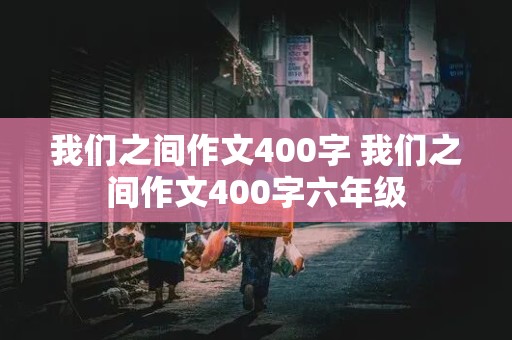 我们之间作文400字 我们之间作文400字六年级